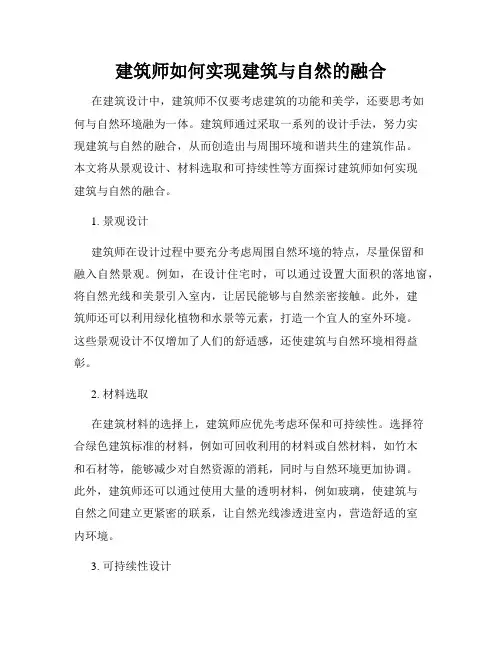 建筑师如何实现建筑与自然的融合

在建筑设计中，建筑师不仅要考虑建筑的功能和美学，还要思考如何与自然环境融为一体。建筑师通过采取一系列的设计手法，努力实现建筑与自然的融合，从而创造出与周围环境和谐共生的建筑作品。本文将从景观设计、材料选取和可持续性等方面探讨建筑师如何实现建筑与自然的融合。

1. 景观设计

建筑师在设计过程中要充分考虑周围自然环境的特点，尽量保留和融入自然景观。例如，在设计住宅时，可以通过设置大面积的落地窗，将自然光线和美景引入室内，让居民能够与自然亲密接触。此外，建筑师还可以利用绿化植物和水景等元素，打造一个宜人的室外环境。这些景观设计不仅增加了人们的舒适感，还使建筑与自然环境相得益彰。

2. 材料选取

在建筑材料的选择上，建筑师应优先考虑环保和可持续性。选择符合绿色建筑标准的材料，例如可回收利用的材料或自然材料，如竹木和石材等，能够减少对自然资源的消耗，同时与自然环境更加协调。此外，建筑师还可以通过使用大量的透明材料，例如玻璃，使建筑与自然之间建立更紧密的联系，让自然光线渗透进室内，营造舒适的室内环境。

3. 可持续性设计